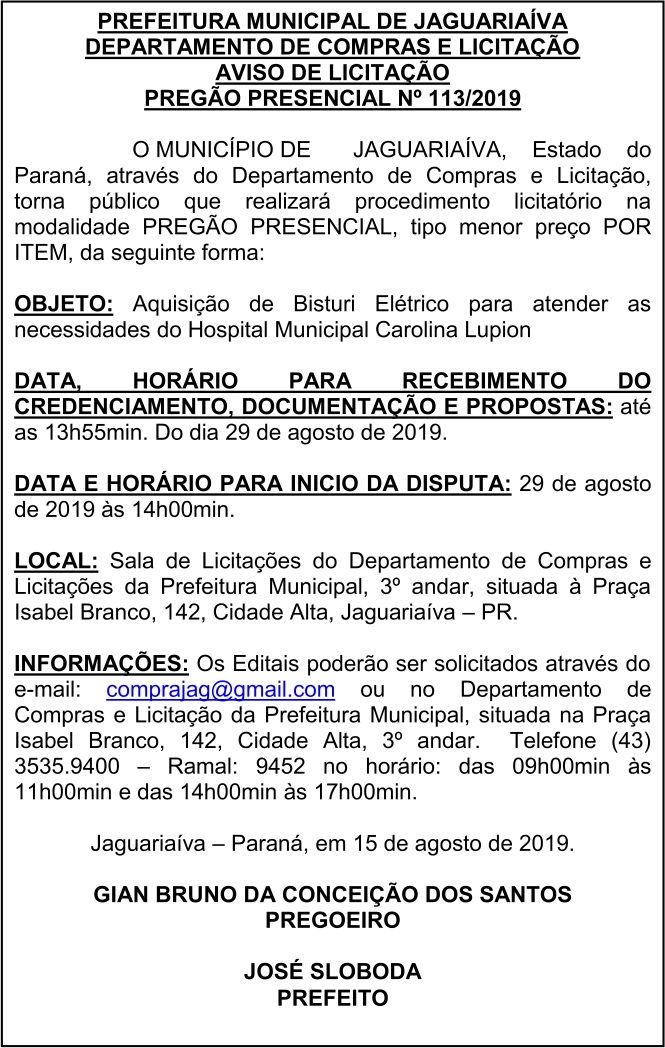 PREFEITURA MUNICIPAL DE JAGUARIAÍVA
DEPARTAMENTO DE COMPRAS E LICITAÇÃO
AVISO DE LICITAÇÃO
PREGÃO PRESENCIAL Nº 113/2019

O MUNICÍPIO DE JAGUARIAÍVA, Estado do Paraná, através do Departamento de Compras e Licitação, torna público que realizará procedimento licitatório na modalidade PREGÃO PRESENCIAL, tipo menor preço POR ITEM, da seguinte forma:

OBJETO: Aquisição de Bisturi Elétrico para atender as necessidades do Hospital Municipal Carolina Lupion

DATA, HORÁRIO PARA RECEBIMENTO DO CREDENCIAMENTO, DOCUMENTAÇÃO E PROPOSTAS: até as 13h55min. Do dia 29 de agosto de 2019.

DATA E HORÁRIO PARA INICIO DA DISPUTA: 29 de agosto de 2019 às 14h00min.

LOCAL: Sala de Licitações do Departamento de Compras e Licitações da Prefeitura Municipal, 3º andar, situada à Praça Isabel Branco, 142, Cidade Alta, Jaguariaíva – PR.

INFORMAÇÕES: Os Editais poderão ser solicitados através do e-mail: comprajag@gmail.com ou no Departamento de Compras e Licitação da Prefeitura Municipal, situada na Praça Isabel Branco, 142, Cidade Alta, 3º andar. Telefone (43) 3535.9400 – Ramal: 9452 no horário: das 09h00min às 11h00min e das 14h00min às 17h00min.

Jaguariaíva – Paraná, em 15 de agosto de 2019.

GIAN BRUNO DA CONCEIÇÃO DOS SANTOS
PREGOEIRO

JOSÉ SLOBODA
PREFEITO